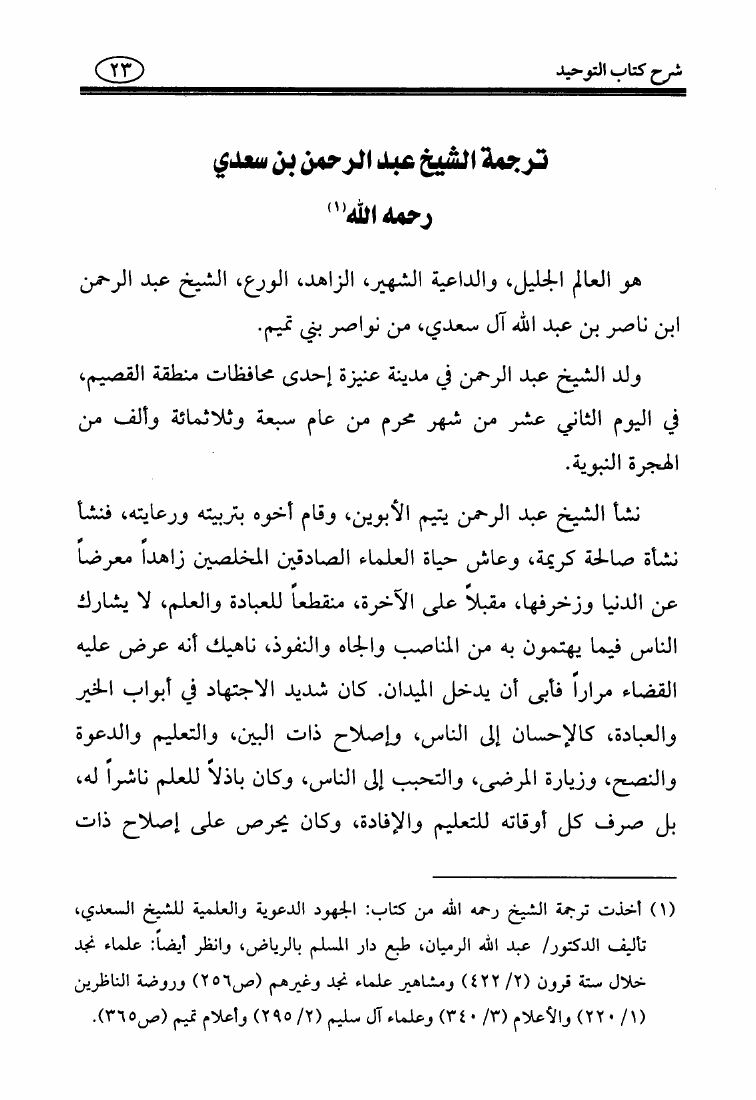 شرح كتاب التوحيد ٢٣

ترجمة الشيخ عبد الرحمن بن سعدي رحمه الله(١)

هو العالم الجليل، والداعية الشهير، الزاهد، الورع، الشيخ عبد الرحمن ابن ناصر بن عبد الله آل سعدي، من نواصر بني تميم.

ولد الشيخ عبد الرحمن في مدينة عنيزة إحدى محافظات منطقة القصيم، في اليوم الثاني عشر من شهر محرم من عام سبعة وثلاثمائة وألف من الهجرة النبوية.

نشأ الشيخ عبد الرحمن يتيم الأبوين، وقام أخوه بتربيته ورعايته، فنشأ نشأة صالحة كريمة، وعاش حياة العلماء الصادقين المخلصين زاهداً معرضاً عن الدنيا وزخرفها، مقبلاً على الآخرة، منقطعاً للعبادة والعلم، لا يشارك الناس فيما يهتمون به من المناصب والجاه والنفوذ، ناهيك أنه عرض عليه القضاء مراراً فأبى أن يدخل الميدان. كان شديد الاجتهاد في أبواب الخير والعبادة، كالإحسان إلى الناس، وإصلاح ذات البين، والتعليم والدعوة والنصح، وزيارة المرضى، والتحبب إلى الناس، وكان باذلاً للعلم ناشراً له، بل صرف كل أوقاته للتعليم والإفادة، وكان يحرص على إصلاح ذات

(١) أخذت ترجمة الشيخ رحمه الله من كتاب: الجهود الدعوية والعلمية للشيخ السعدي، تأليف الدكتور/ عبد الله الرميان، طبع دار المسلم بالرياض، وانظر أيضاً: علماء نجد خلال ستة قرون (٢/ ٤٢٢) ومشاهير علماء نجد وغيرهم (ص٢٥٦) وروضة الناظرين (١/ ٢٢٠) والأعلام (٣/ ٣٤٠) وعلماء آل سليم (٢/ ٢٩٥) وأعلام تميم (ص٣٦٥).